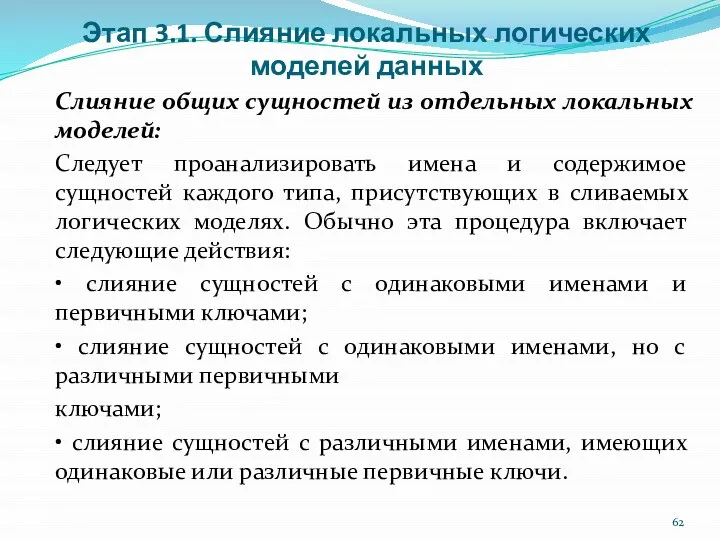 Этап 3.1. Слияние локальных логических моделей данных

Слияние общих сущностей из отдельных локальных моделей:

Следует проанализировать имена и содержимое сущностей каждого типа, присутствующих в сливаемых логических моделях. Обычно эта процедура включает следующие действия:

• слияние сущностей с одинаковыми именами и первичными ключами;

• слияние сущностей с одинаковыми именами, но с различными первичными

ключами;

• слияние сущностей с различными именами, имеющих одинаковые или различные первичные ключи.

62